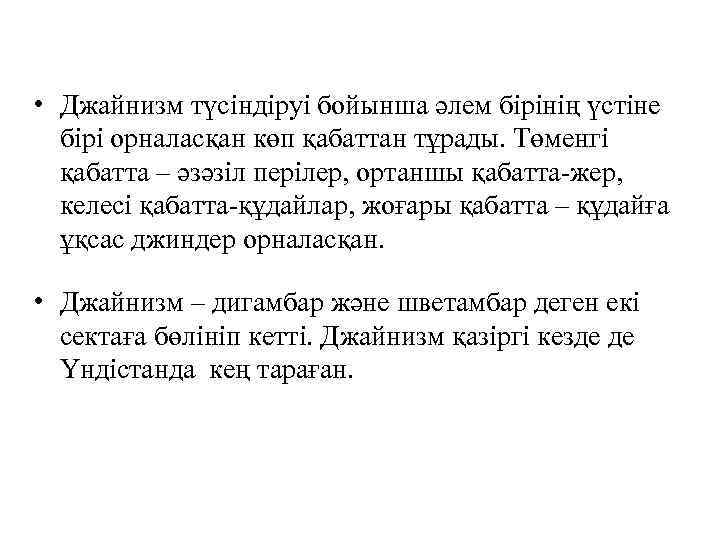 • Джайнизм түсіндіруі бойынша әлем бірінің үстіне бірі орналасқан көп қабаттан тұрады. Төменгі қабатта – әзәзіл перілер, ортаншы қабатта-жер, келесі қабатта-құдайлар, жоғары қабатта – құдайға ұқсас джиндер орналасқан.

• Джайнизм – дигамбар және шветамбар деген екі сектаға бөлініп кетті. Джайнизм қазіргі кезде де Үндістанда кең тараған.